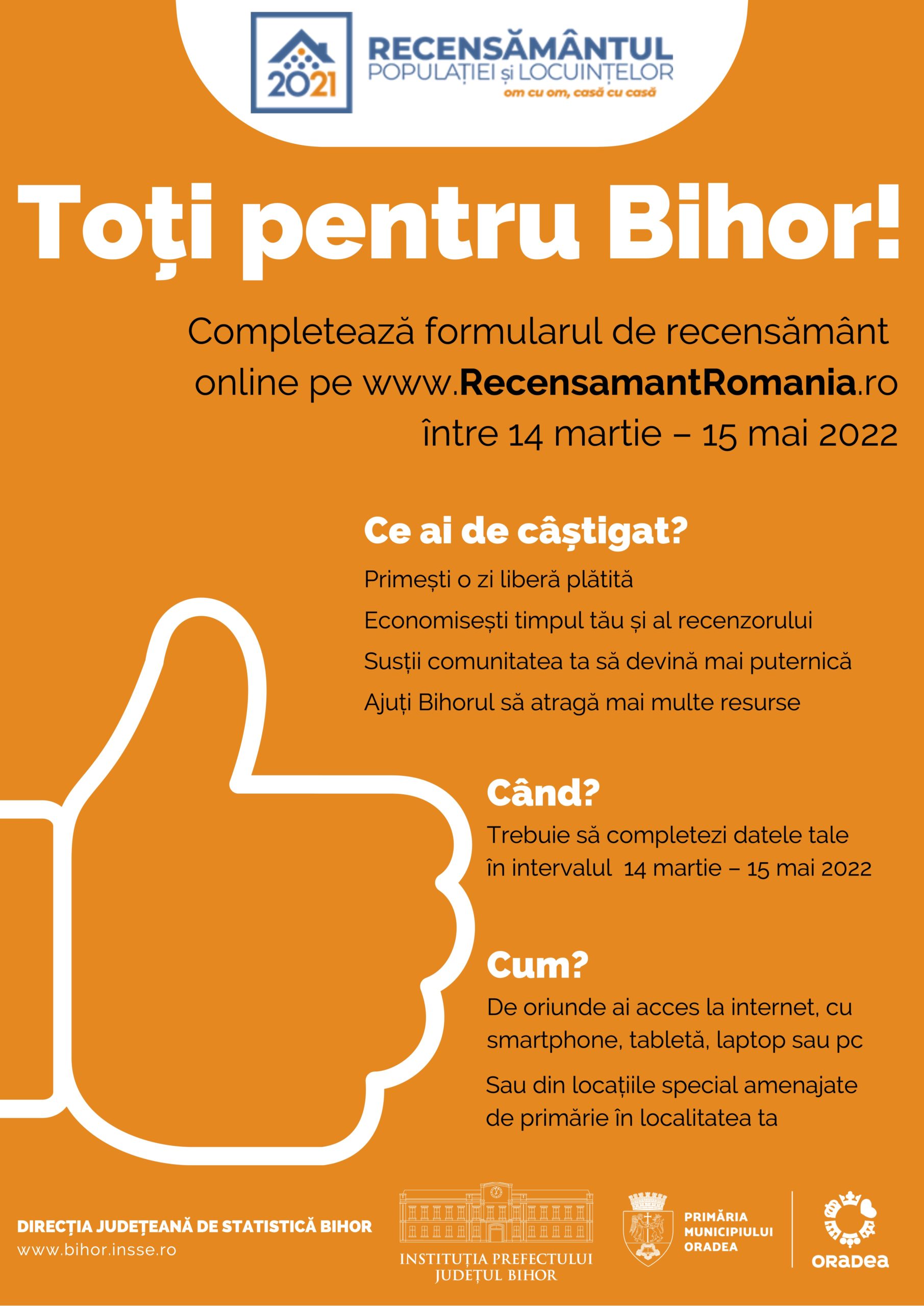 2021
RECENSĂMÂNTUL
POPULAȚIEI și LOCUINȚELOR
om cu om, casă cu casă

Toți pentru Bihor!

Completează formularul de recensământ online pe www.RecensamantRomania.ro între 14 martie – 15 mai 2022

Ce ai de câștigat?

Primești o zi liberă plătită

Economisești timpul tău și al recenzorului

Susții comunitatea ta să devină mai puternică

Ajuți Bihorul să atragă mai multe resurse

Când?

Trebuie să completezi datele tale în intervalul 14 martie – 15 mai 2022

Cum?

De oriunde ai acces la internet, cu smartphone, tabletă, laptop sau pc

Sau din locațiile special amenajate de primărie în localitatea ta

DIRECȚIA JUDEȚEANĂ DE STATISTICĂ BIHOR
www.bihor.insse.ro

INSTITUȚIA PREFECTULUI
JUDEȚUL BIHOR

PRIMĂRIA
MUNICIPIULUI
ORADEA

ORADEA